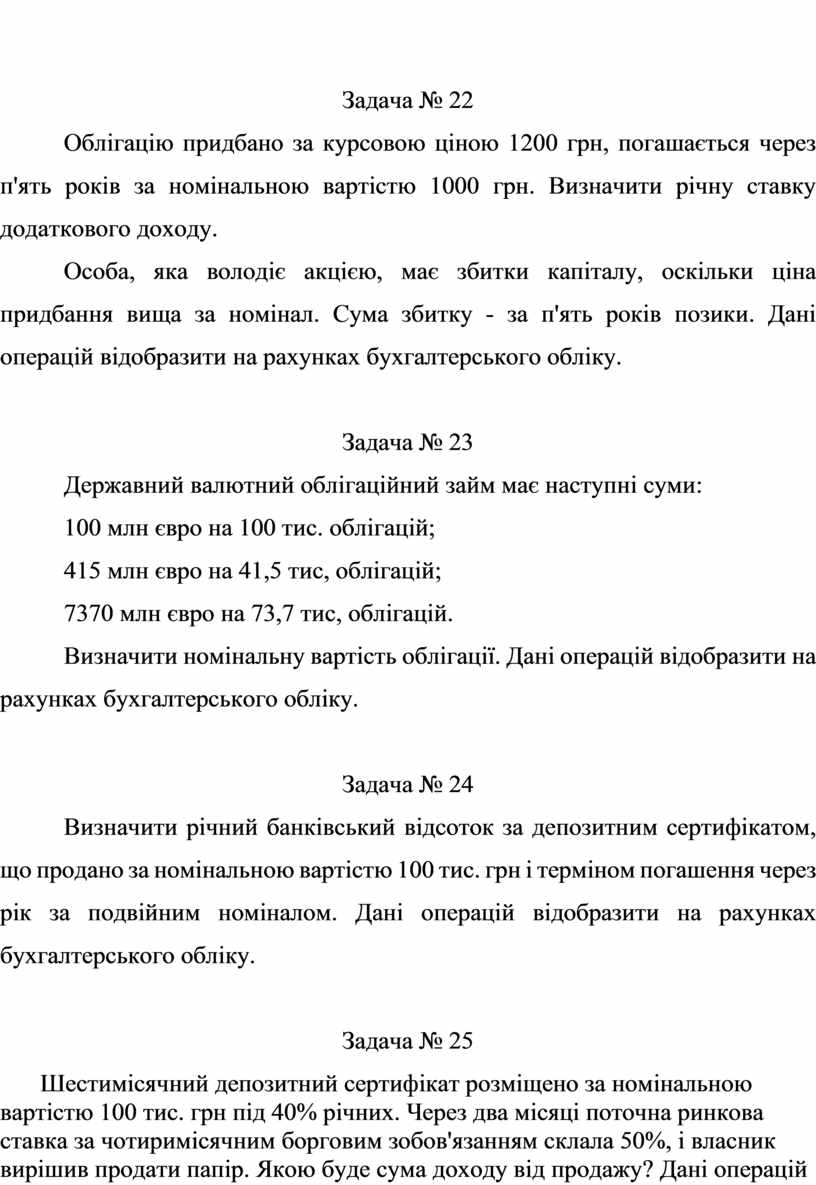 Задача № 22

Облігацію придбано за курсовою ціною 1200 грн, погашається через п'ять років за номінальною вартістю 1000 грн. Визначити річну ставку додаткового доходу.

Особа, яка володіє акцією, має збитки капіталу, оскільки ціна придбання вища за номінал. Сума збитку - за п'ять років позики. Дані операцій відобразити на рахунках бухгалтерського обліку.

Задача № 23

Державний валютний облігаційний займ має наступні суми:

100 млн євро на 100 тис. облігацій;

415 млн євро на 41,5 тис, облігацій;

7370 млн євро на 73,7 тис, облігацій.

Визначити номінальну вартість облігації. Дані операцій відобразити на рахунках бухгалтерського обліку.

Задача № 24

Визначити річний банківський відсоток за депозитним сертифікатом, що продано за номінальною вартістю 100 тис. грн і терміном погашення через рік за подвійним номіналом. Дані операцій відобразити на рахунках бухгалтерського обліку.

Задача № 25

Шестимісячний депозитний сертифікат розміщено за номінальною вартістю 100 тис. грн під 40% річних. Через два місяці поточна ринкова ставка за чотиримісячним борговим зобов'язанням склала 50%, і власник вирішив продати папір. Якою буде сума доходу від продажу? Дані операцій